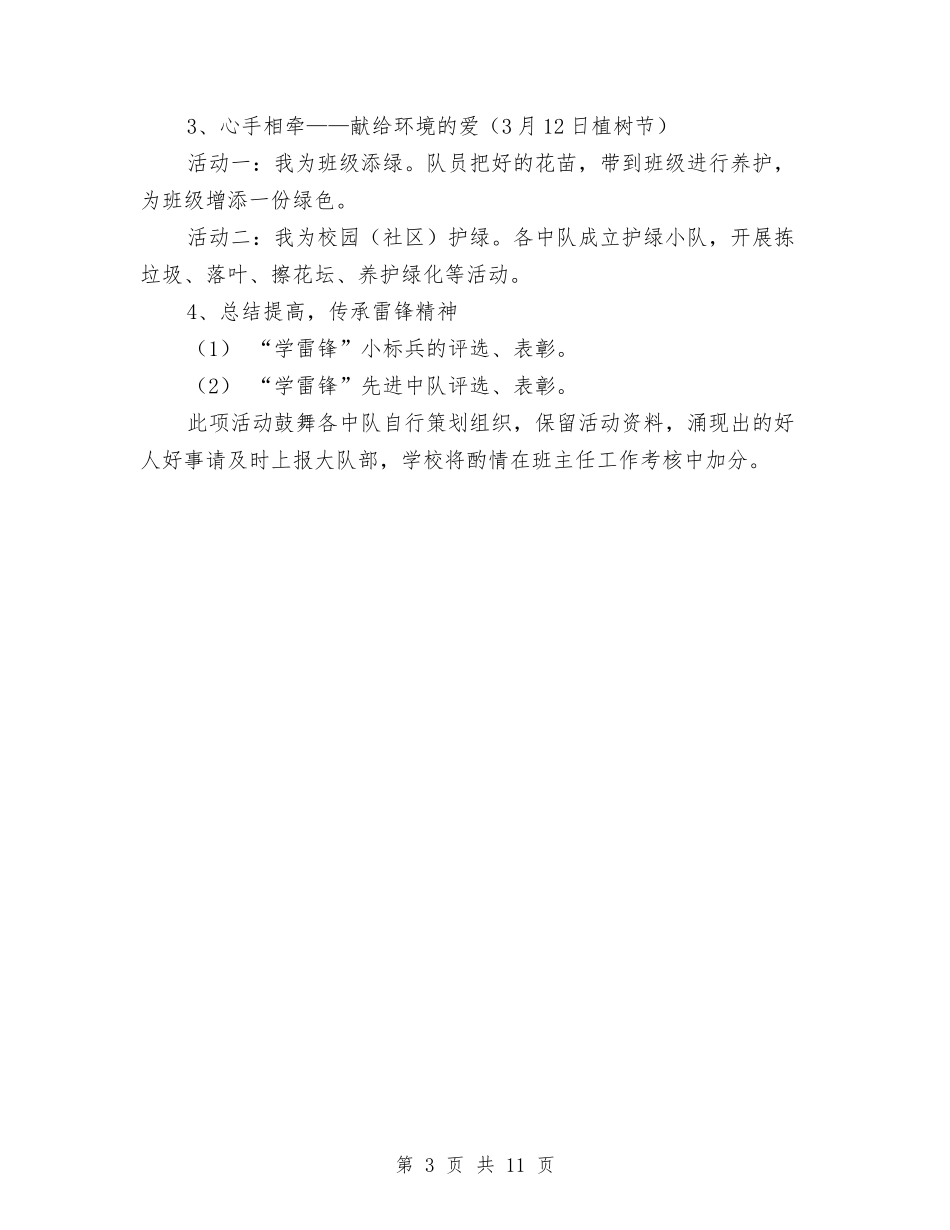 3、心手相牵——献给环境的爱（3月12日植树节）

活动一：我为班级添绿。队员把好的花苗，带到班级进行养护，为班级增添一份绿色。

活动二：我为校园（社区）护绿。各中队成立护绿小队，开展拣垃圾、落叶、擦花坛、养护绿化等活动。

4、总结提高，传承雷锋精神

（1）“学雷锋”小标兵的评选、表彰。

（2）“学雷锋”先进中队评选、表彰。

此项活动鼓舞各中队自行策划组织，保留活动资料，涌现出的好人好事请及时上报大队部，学校将酌情在班主任工作考核中加分。

第 3 页 共 11 页